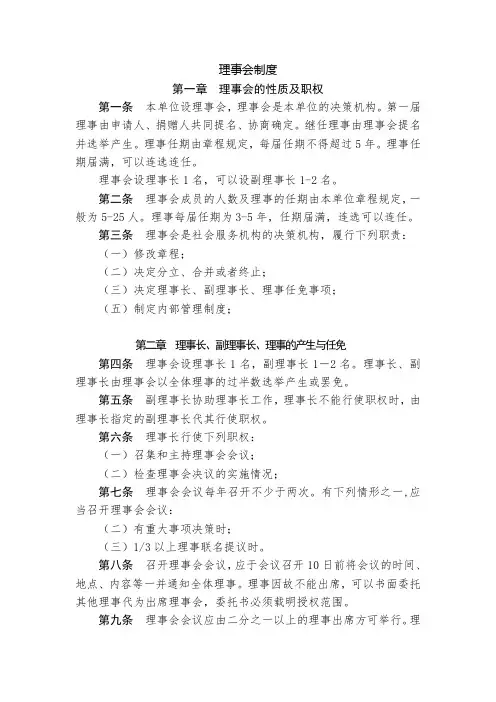 理事会制度

第一章　理事会的性质及职权

第一条　本单位设理事会，理事会是本单位的决策机构。第一届理事由申请人、捐赠人共同提名、协商确定。继任理事由理事会提名并选举产生。理事任期由章程规定，每届任期不得超过5年。理事任期届满，可以连选连任。

理事会设理事长1名，可以设副理事长1-2名。

第二条　理事会成员的人数及理事的任期由本单位章程规定，一般为5-25人。理事每届任期为3-5年，任期届满，连选可以连任。

第三条　理事会是社会服务机构的决策机构，履行下列职责：

（一）修改章程；

（二）决定分立、合并或者终止；

（三）决定理事长、副理事长、理事任免事项；

（五）制定内部管理制度；

第二章　理事长、副理事长、理事的产生与任免

第四条　理事会设理事长1名，副理事长1—2名。理事长、副理事长由理事会以全体理事的过半数选举产生或罢免。

第五条　副理事长协助理事长工作，理事长不能行使职权时，由理事长指定的副理事长代其行使职权。

第六条　理事长行使下列职权：

（一）召集和主持理事会会议；

（二）检查理事会决议的实施情况；

第七条　理事会会议每年召开不少于两次。有下列情形之一，应当召开理事会会议：

（二）有重大事项决策时；

（三）1/3以上理事联名提议时。

第八条　召开理事会会议，应于会议召开10日前将会议的时间、地点、内容等一并通知全体理事。理事因故不能出席，可以书面委托其他理事代为出席理事会，委托书必须载明授权范围。

第九条　理事会会议应由二分之一以上的理事出席方可举行。理